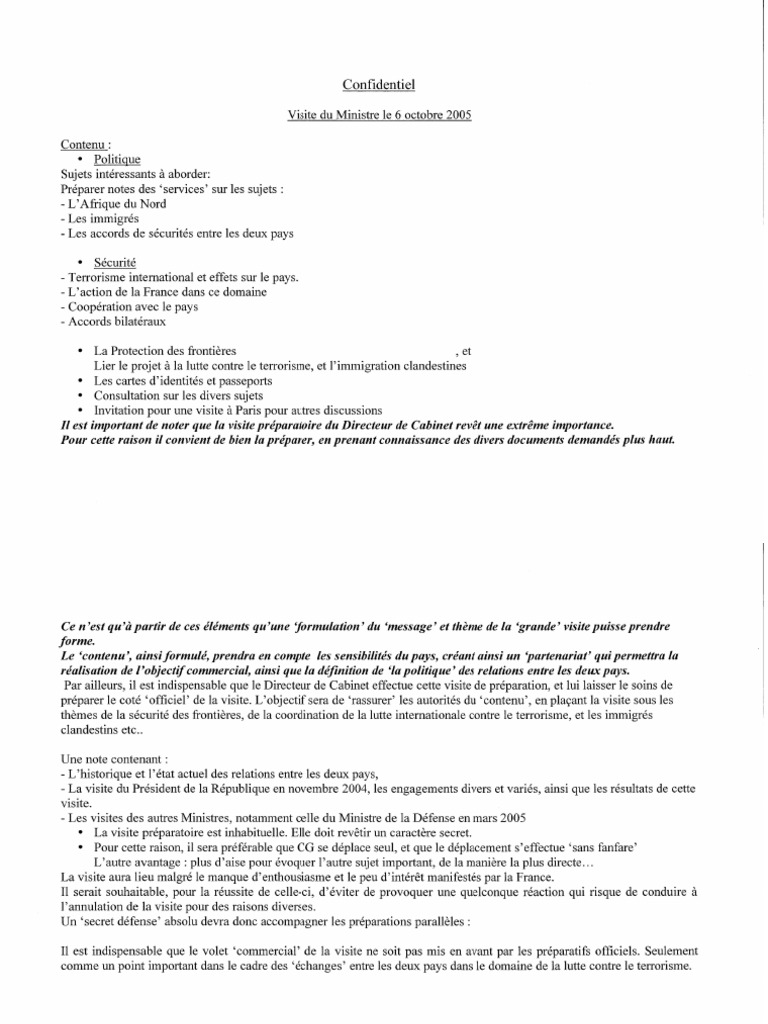 Confidentiel

Visite du Ministre le 6 octobre 2005

Contenu :
• Politique
Sujets intéressants à aborder:
Préparer notes des 'services' sur les sujets :
- L'Afrique du Nord
- Les immigrés
- Les accords de sécurités entre les deux pays

• Sécurité
- Terrorisme international et effets sur le pays.
- L'action de la France dans ce domaine
- Coopération avec le pays
- Accords bilatéraux

• La Protection des frontières , et
Lier le projet à la lutte contre le terrorisme, et l'immigration clandestines
• Les cartes d'identités et passeports
• Consultation sur les divers sujets
• Invitation pour une visite à Paris pour autres discussions
Il est important de noter que la visite préparatoire du Directeur de Cabinet revêt une extrême importance.
Pour cette raison il convient de bien la préparer, en prenant connaissance des divers documents demandés plus haut.

Ce n'est qu'à partir de ces éléments qu'une 'formulation' du 'message' et thème de la 'grande' visite puisse prendre forme.
Le 'contenu', ainsi formulé, prendra en compte les sensibilités du pays, créant ainsi un 'partenariat' qui permettra la réalisation de l'objectif commercial, ainsi que la définition de 'la politique' des relations entre les deux pays.
Par ailleurs, il est indispensable que le Directeur de Cabinet effectue cette visite de préparation, et lui laisser le soins de préparer le coté 'officiel' de la visite. L'objectif sera de 'rassurer' les autorités du 'contenu', en plaçant la visite sous les thèmes de la sécurité des frontières, de la coordination de la lutte internationale contre le terrorisme, et les immigrés clandestins etc..

Une note contenant :
- L'historique et l'état actuel des relations entre les deux pays,
- La visite du Président de la République en novembre 2004, les engagements divers et variés, ainsi que les résultats de cette visite.
- Les visites des autres Ministres, notamment celle du Ministre de la Défense en mars 2005
• La visite préparatoire est inhabituelle. Elle doit revêtir un caractère secret.
• Pour cette raison, il sera préférable que CG se déplace seul, et que le déplacement s'effectue 'sans fanfare'
L'autre avantage : plus d'aise pour évoquer l'autre sujet important, de la manière la plus directe…
La visite aura lieu malgré le manque d'enthousiasme et le peu d'intérêt manifestés par la France.
Il serait souhaitable, pour la réussite de celle-ci, d'éviter de provoquer une quelconque réaction qui risque de conduire à l'annulation de la visite pour des raisons diverses.
Un 'secret défense' absolu devra donc accompagner les préparations parallèles :

Il est indispensable que le volet 'commercial' de la visite ne soit pas mis en avant par les préparatifs officiels. Seulement comme un point important dans le cadre des 'échanges' entre les deux pays dans le domaine de la lutte contre le terrorisme.